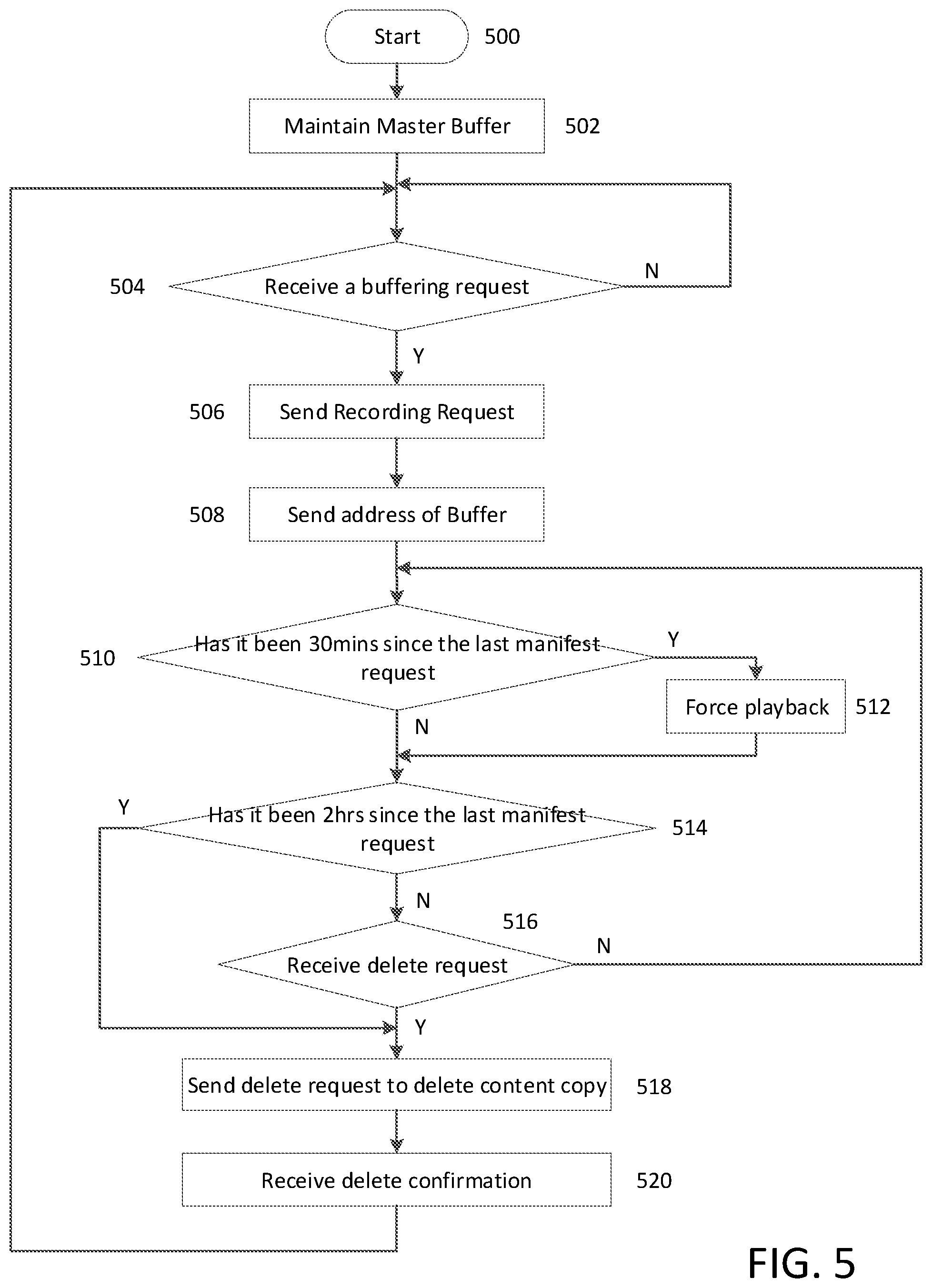 Start 500

Maintain Master Buffer 502

504 Receive a buffering request

N

Y

506 Send Recording Request

508 Send address of Buffer

510 Has it been 30mins since the last manifest request

Y

Force playback 512

N

Y

Has it been 2hrs since the last manifest request 514

N

516

Receive delete request

N

Y

Send delete request to delete content copy 518

Receive delete confirmation 520

FIG. 5